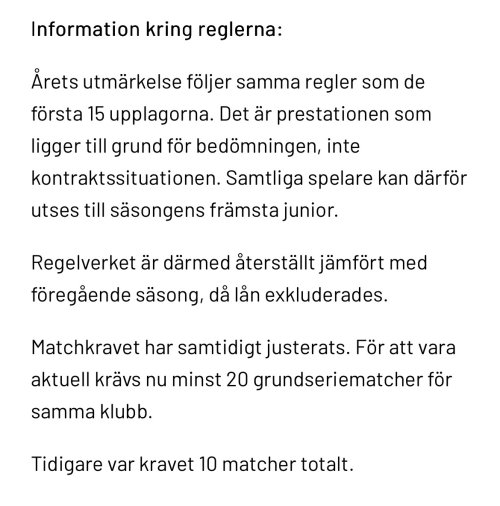 Information kring reglerna:

Årets utmärkelse följer samma regler som de första 15 upplagorna. Det är prestationen som ligger till grund för bedömningen, inte kontraktssituationen. Samtliga spelare kan därför utses till säsongens främsta junior.

Regelverket är därmed återställt jämfört med föregående säsong, då lån exkluderades.

Matchkravet har samtidigt justerats. För att vara aktuell krävs nu minst 20 grundseriematcher för samma klubb.

Tidigare var kravet 10 matcher totalt.